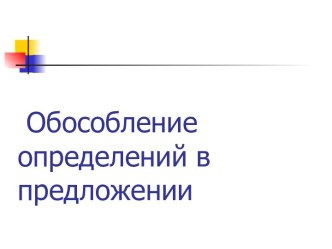 Обособление определений в предложении